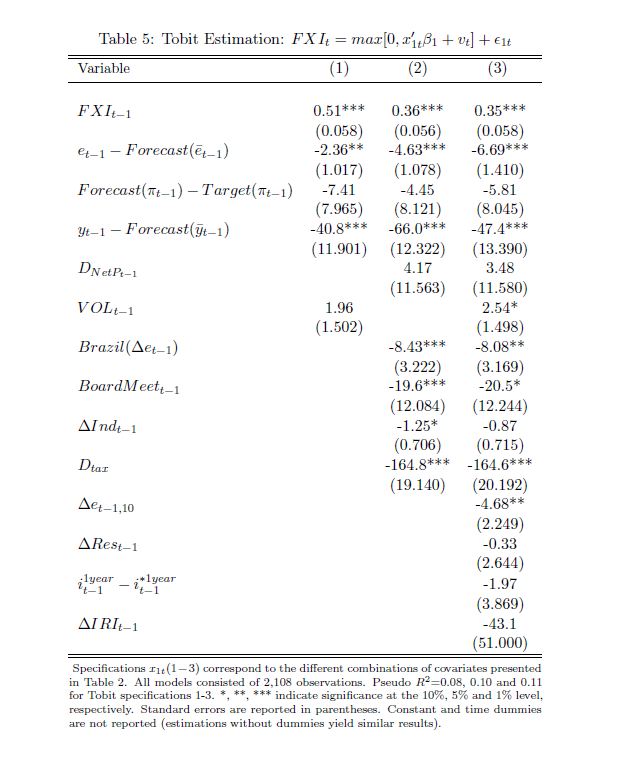 Table 5: Tobit Estimation: $FXI_t = max[0, x'_{1t}\beta_1 + v_t] + \epsilon_{1t}$

| Variable | (1) | (2) | (3) |
|---|---|---|---|
| $FXI_{t-1}$ | 0.51*** | 0.36*** | 0.35*** |
| | (0.058) | (0.056) | (0.058) |
| $e_{t-1} - Forecast(\bar{e}_{t-1})$ | -2.36** | -4.63*** | -6.69*** |
| | (1.017) | (1.078) | (1.410) |
| $Forecast(\pi_{t-1}) - Target(\pi_{t-1})$ | -7.41 | -4.45 | -5.81 |
| | (7.965) | (8.121) | (8.045) |
| $y_{t-1} - Forecast(\bar{y}_{t-1})$ | -40.8*** | -66.0*** | -47.4*** |
| | (11.901) | (12.322) | (13.390) |
| $D_{NetP_{t-1}}$ | | 4.17 | 3.48 |
| | | (11.563) | (11.580) |
| $VOL_{t-1}$ | 1.96 | | 2.54* |
| | (1.502) | | (1.498) |
| $Brazil(\Delta e_{t-1})$ | | -8.43*** | -8.08** |
| | | (3.222) | (3.169) |
| $BoardMeet_{t-1}$ | | -19.6*** | -20.5* |
| | | (12.084) | (12.244) |
| $\Delta Ind_{t-1}$ | | -1.25* | -0.87 |
| | | (0.706) | (0.715) |
| $D_{tax}$ | | -164.8*** | -164.6*** |
| | | (19.140) | (20.192) |
| $\Delta e_{t-1,10}$ | | | -4.68** |
| | | | (2.249) |
| $\Delta Res_{t-1}$ | | | -0.33 |
| | | | (2.644) |
| $i^{1year}_{t-1} - i^{*1year}_{t-1}$ | | | -1.97 |
| | | | (3.869) |
| $\Delta IRI_{t-1}$ | | | -43.1 |
| | | | (51.000) |

Specifications $x_{1t}(1-3)$ correspond to the different combinations of covariates presented in Table 2. All models consisted of 2,108 observations. Pseudo $R^2$=0.08, 0.10 and 0.11 for Tobit specifications 1-3. *, **, *** indicate significance at the 10%, 5% and 1% level, respectively. Standard errors are reported in parentheses. Constant and time dummies are not reported (estimations without dummies yield similar results).